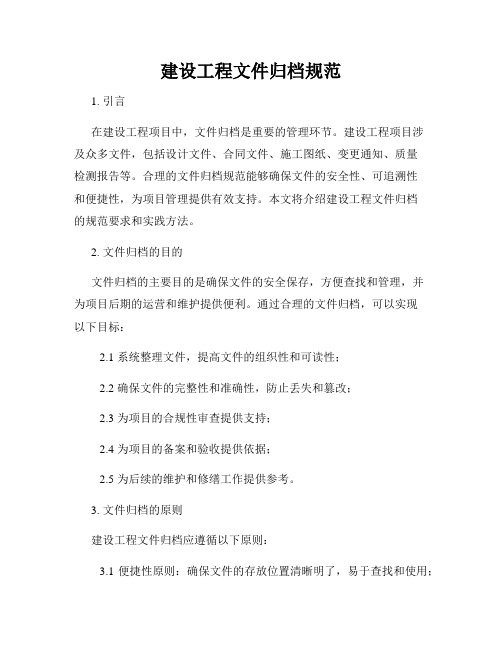 建设工程文件归档规范

1. 引言

在建设工程项目中，文件归档是重要的管理环节。建设工程项目涉及众多文件，包括设计文件、合同文件、施工图纸、变更通知、质量检测报告等。合理的文件归档规范能够确保文件的安全性、可追溯性和便捷性，为项目管理提供有效支持。本文将介绍建设工程文件归档的规范要求和实践方法。

2. 文件归档的目的

文件归档的主要目的是确保文件的安全保存，方便查找和管理，并为项目后期的运营和维护提供便利。通过合理的文件归档，可以实现以下目标：

2.1 系统整理文件，提高文件的组织性和可读性；

2.2 确保文件的完整性和准确性，防止丢失和篡改；

2.3 为项目的合规性审查提供支持；

2.4 为项目的备案和验收提供依据；

2.5 为后续的维护和修缮工作提供参考。

3. 文件归档的原则

建设工程文件归档应遵循以下原则：

3.1 便捷性原则：确保文件的存放位置清晰明了，易于查找和使用；